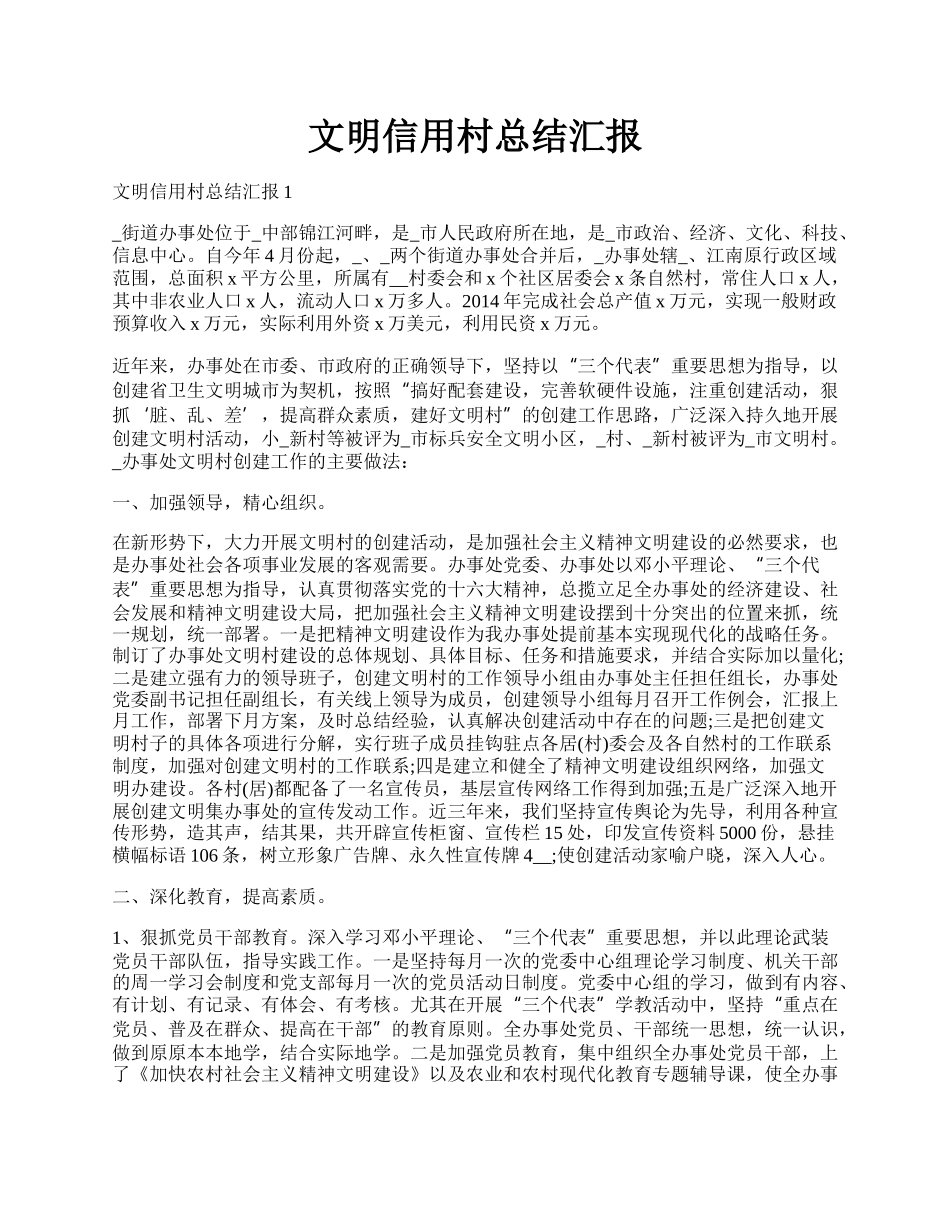 文明信用村总结汇报

文明信用村总结汇报 1

_街道办事处位于_中部锦江河畔，是_市人民政府所在地，是_市政治、经济、文化、科技、信息中心。自今年 4 月份起，_、_两个街道办事处合并后，_办事处辖_、江南原行政区域范围，总面积 x 平方公里，所属有__村委会和 x 个社区居委会 x 条自然村，常住人口 x 人，其中非农业人口 x 人，流动人口 x 万多人。2014 年完成社会总产值 x 万元，实现一般财政预算收入 x 万元，实际利用外资 x 万美元，利用民资 x 万元。

近年来，办事处在市委、市政府的正确领导下，坚持以“三个代表”重要思想为指导，以创建省卫生文明城市为契机，按照“搞好配套建设，完善软硬件设施，注重创建活动，狠抓‘脏、乱、差’，提高群众素质，建好文明村”的创建工作思路，广泛深入持久地开展创建文明村活动，小_新村等被评为_市标兵安全文明小区，_村、_新村被评为_市文明村。_办事处文明村创建工作的主要做法：

一、加强领导，精心组织。

在新形势下，大力开展文明村的创建活动，是加强社会主义精神文明建设的必然要求，也是办事处社会各项事业发展的客观需要。办事处党委、办事处以邓小平理论、“三个代表”重要思想为指导，认真贯彻落实党的十六大精神，总揽立足全办事处的经济建设、社会发展和精神文明建设大局，把加强社会主义精神文明建设摆到十分突出的位置来抓，统一规划，统一部署。一是把精神文明建设作为我办事处提前基本实现现代化的战略任务。制订了办事处文明村建设的总体规划、具体目标、任务和措施要求，并结合实际加以量化;二是建立强有力的领导班子，创建文明村的工作领导小组由办事处主任担任组长，办事处党委副书记担任副组长，有关线上领导为成员，创建领导小组每月召开工作例会，汇报上月工作，部署下月方案，及时总结经验，认真解决创建活动中存在的问题;三是把创建文明村子的具体各项进行分解，实行班子成员挂钩驻点各居(村)委会及各自然村的工作联系制度，加强对创建文明村的工作联系;四是建立和健全了精神文明建设组织网络，加强文明办建设。各村(居)都配备了一名宣传员，基层宣传网络工作得到加强;五是广泛深入地开展创建文明集办事处的宣传发动工作。近三年来，我们坚持宣传舆论为先导，利用各种宣传形势，造其声，结其果，共开辟宣传柜窗、宣传栏 15 处，印发宣传资料 5000 份，悬挂横幅标语 106 条，树立形象广告牌、永久性宣传牌 4__;使创建活动家喻户晓，深入人心。

二、深化教育，提高素质。

1、狠抓党员干部教育。深入学习邓小平理论、“三个代表”重要思想，并以此理论武装党员干部队伍，指导实践工作。一是坚持每月一次的党委中心组理论学习制度、机关干部的周一学习会制度和党支部每月一次的党员活动日制度。党委中心组的学习，做到有内容、有计划、有记录、有体会、有考核。尤其在开展“三个代表”学教活动中，坚持“重点在党员、普及在群众、提高在干部”的教育原则。全办事处党员、干部统一思想，统一认识，做到原原本本地学，结合实际地学。二是加强党员教育，集中组织全办事处党员干部，上了《加快农村社会主义精神文明建设》以及农业和农村现代化教育专题辅导课，使全办事